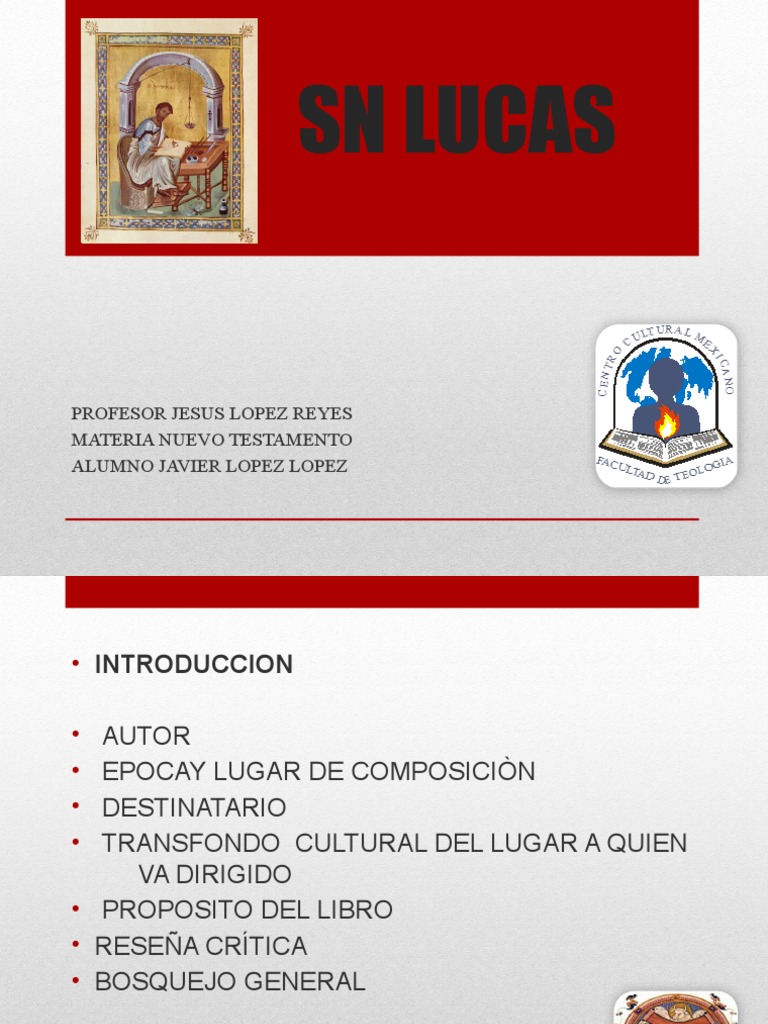 SN LUCAS

PROFESOR JESUS LOPEZ REYES
MATERIA NUEVO TESTAMENTO
ALUMNO JAVIER LOPEZ LOPEZ

CENTRO CULTURAL MEXICANO
FACULTAD DE TEOLOGIA

• INTRODUCCION

• AUTOR
• EPOCAY LUGAR DE COMPOSICIÒN
• DESTINATARIO
• TRANSFONDO CULTURAL DEL LUGAR A QUIEN VA DIRIGIDO
• PROPOSITO DEL LIBRO
• RESEÑA CRÍTICA
• BOSQUEJO GENERAL